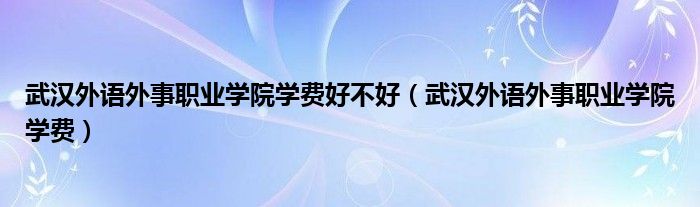 武汉外语外事职业学院学费好不好（武汉外语外事职业学院学费）